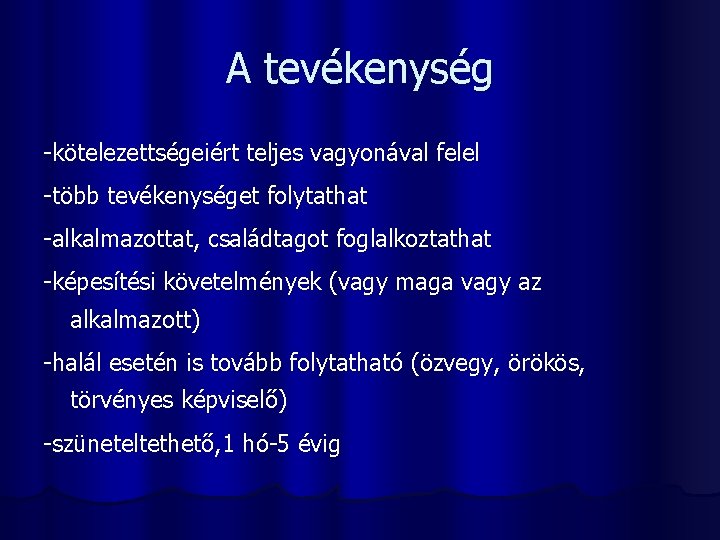 A tevékenység

-kötelezettségeiért teljes vagyonával felel

-több tevékenységet folytathat

-alkalmazottat, családtagot foglalkoztathat

-képesítési követelmények (vagy maga vagy az alkalmazott)

-halál esetén is tovább folytatható (özvegy, örökös, törvényes képviselő)

-szüneteltethető,1 hó-5 évig